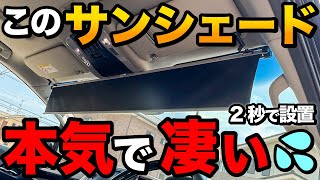 このサンシェード

２秒で設置

本気で凄い